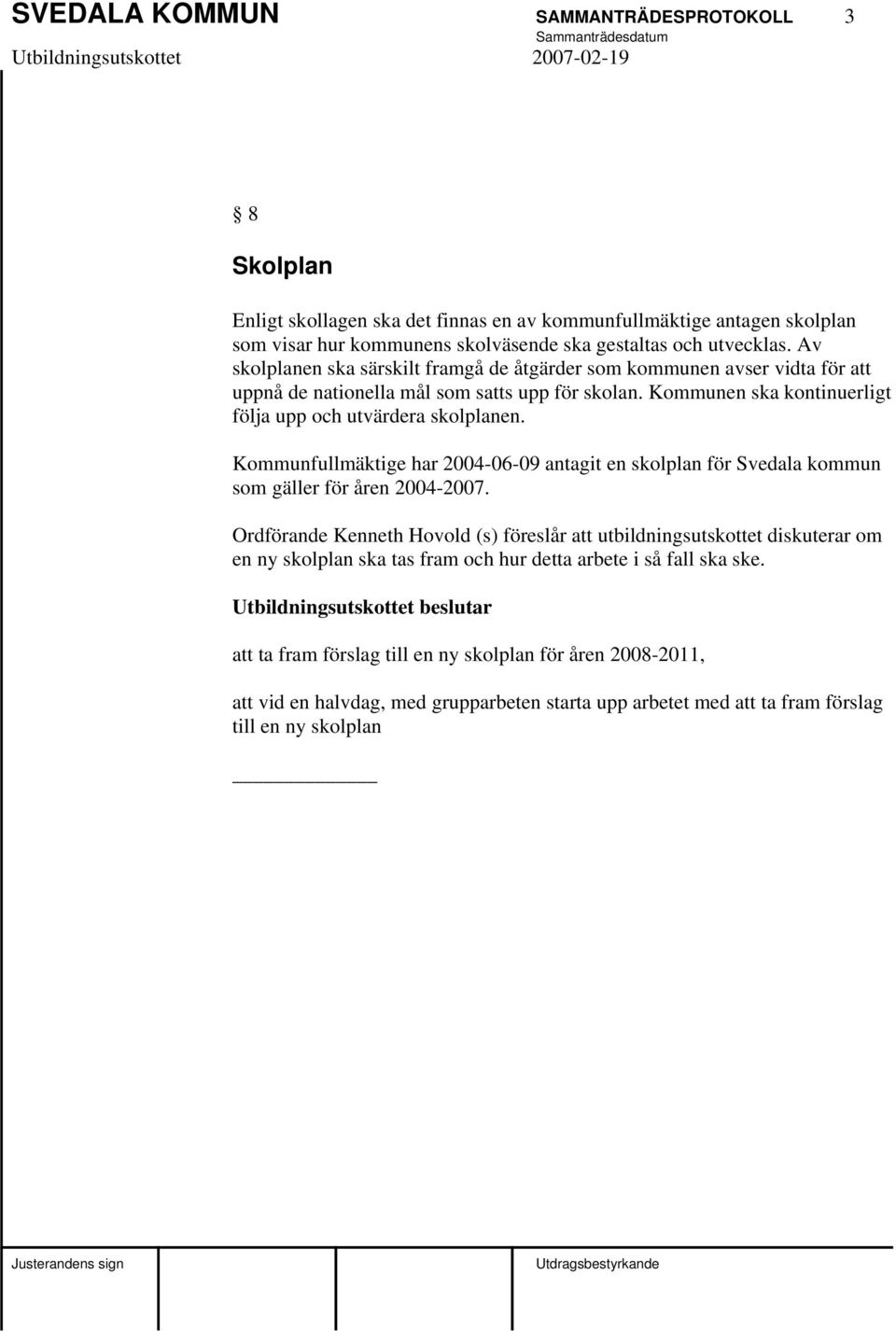 SVEDALA KOMMUN SAMMANTRÄDESPROTOKOLL 3
Sammanträdesdatum
Utbildningsutskottet 2007-02-19

§ 8

Skolplan

Enligt skollagen ska det finnas en av kommunfullmäktige antagen skolplan som visar hur kommunens skolväsende ska gestaltas och utvecklas. Av skolplanen ska särskilt framgå de åtgärder som kommunen avser vidta för att uppnå de nationella mål som satts upp för skolan. Kommunen ska kontinuerligt följa upp och utvärdera skolplanen.

Kommunfullmäktige har 2004-06-09 antagit en skolplan för Svedala kommun som gäller för åren 2004-2007.

Ordförande Kenneth Hovold (s) föreslår att utbildningsutskottet diskuterar om en ny skolplan ska tas fram och hur detta arbete i så fall ska ske.

Utbildningsutskottet beslutar

att ta fram förslag till en ny skolplan för åren 2008-2011,

att vid en halvdag, med grupparbeten starta upp arbetet med att ta fram förslag till en ny skolplan

Justerandens sign Utdragsbestyrkande